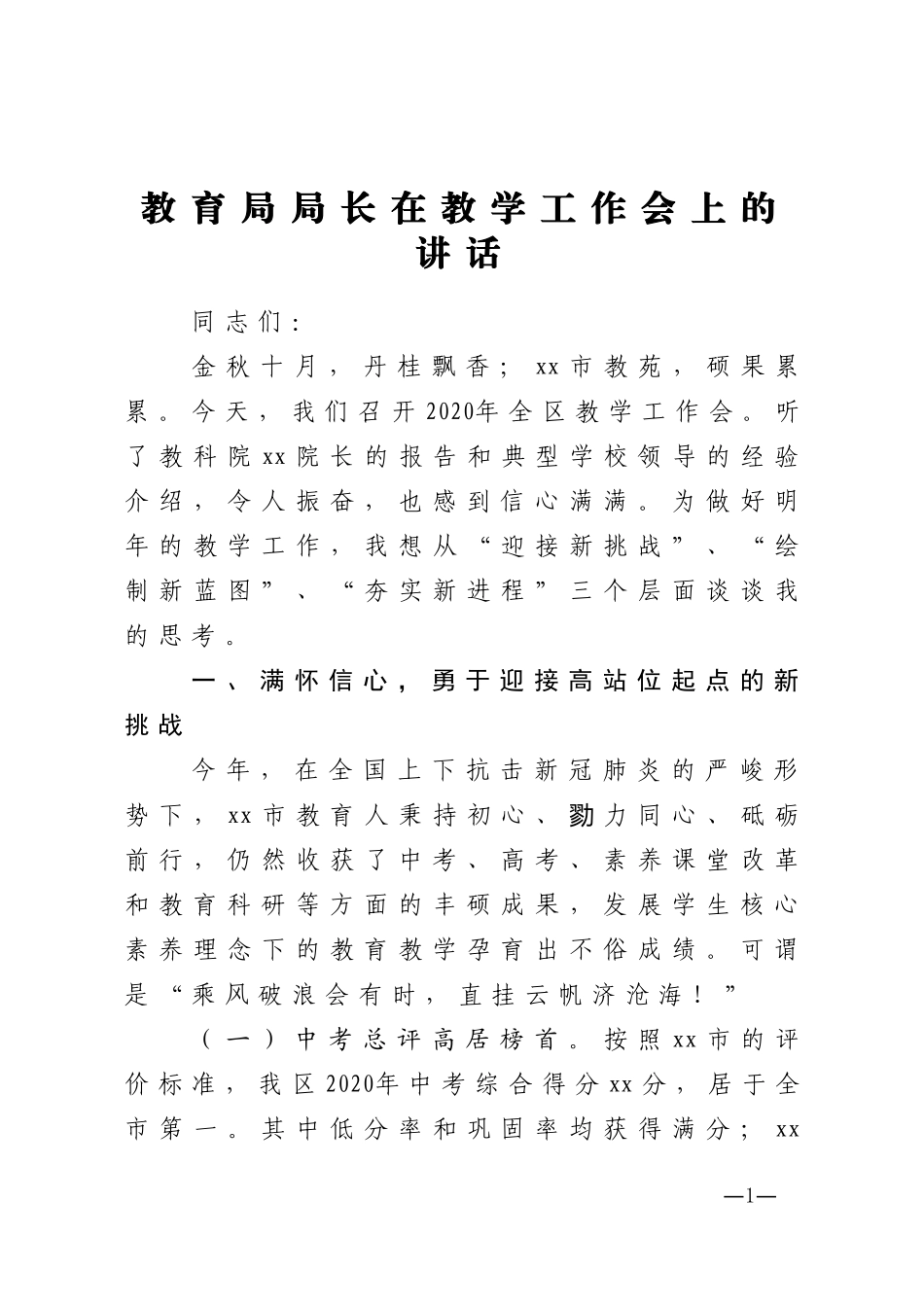 教育局局长在教学工作会上的讲话

同志们：

金秋十月，丹桂飘香；xx市教苑，硕果累累。今天，我们召开2020年全区教学工作会。听了教科院xx院长的报告和典型学校领导的经验介绍，令人振奋，也感到信心满满。为做好明年的教学工作，我想从“迎接新挑战”、“绘制新蓝图”、“夯实新进程”三个层面谈谈我的思考。

一、满怀信心，勇于迎接高站位起点的新挑战

今年，在全国上下抗击新冠肺炎的严峻形势下，xx市教育人秉持初心、勠力同心、砥砺前行，仍然收获了中考、高考、素养课堂改革和教育科研等方面的丰硕成果，发展学生核心素养理念下的教育教学孕育出不俗成绩。可谓是“乘风破浪会有时，直挂云帆济沧海！”

（一）中考总评高居榜首。按照xx市的评价标准，我区2020年中考综合得分xx分，居于全市第一。其中低分率和巩固率均获得满分；xx

—1—